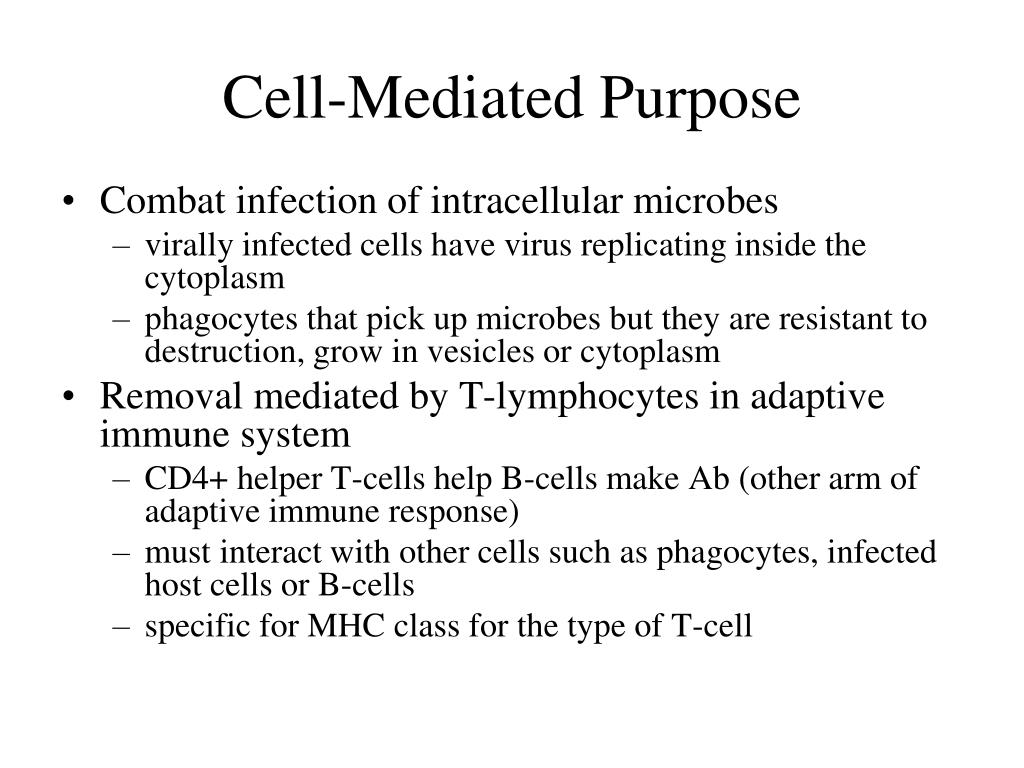 Cell-Mediated Purpose

• Combat infection of intracellular microbes
– virally infected cells have virus replicating inside the cytoplasm
– phagocytes that pick up microbes but they are resistant to destruction, grow in vesicles or cytoplasm

• Removal mediated by T-lymphocytes in adaptive immune system
– CD4+ helper T-cells help B-cells make Ab (other arm of adaptive immune response)
– must interact with other cells such as phagocytes, infected host cells or B-cells
– specific for MHC class for the type of T-cell